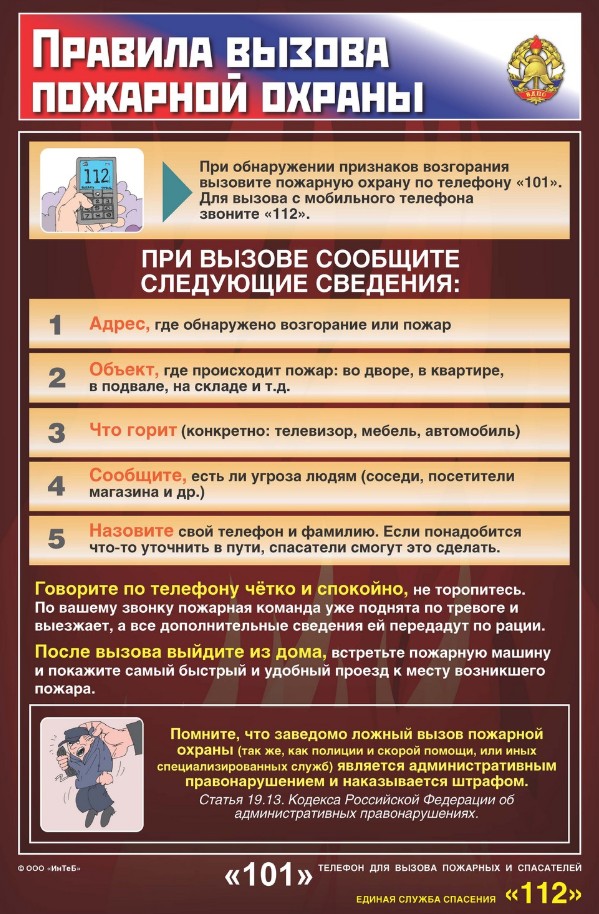 ПРАВИЛА ВЫЗОВА ПОЖАРНОЙ ОХРАНЫ

ВДПО

112

При обнаружении признаков возгорания вызовите пожарную охрану по телефону «101». Для вызова с мобильного телефона звоните «112».

ПРИ ВЫЗОВЕ СООБЩИТЕ СЛЕДУЮЩИЕ СВЕДЕНИЯ:

1 Адрес, где обнаружено возгорание или пожар

2 Объект, где происходит пожар: во дворе, в квартире, в подвале, на складе и т.д.

3 Что горит (конкретно: телевизор, мебель, автомобиль)

4 Сообщите, есть ли угроза людям (соседи, посетители магазина и др.)

5 Назовите свой телефон и фамилию. Если понадобится что-то уточнить в пути, спасатели смогут это сделать.

Говорите по телефону чётко и спокойно, не торопитесь. По вашему звонку пожарная команда уже поднята по тревоге и выезжает, а все дополнительные сведения ей передадут по рации.

После вызова выйдите из дома, встретьте пожарную машину и покажите самый быстрый и удобный проезд к месту возникшего пожара.

Помните, что заведомо ложный вызов пожарной охраны (так же, как полиции и скорой помощи, или иных специализированных служб) является административным правонарушением и наказывается штрафом.
Статья 19.13. Кодекса Российской Федерации об административных правонарушениях.

© ООО «ИнТеБ»

«101» ТЕЛЕФОН ДЛЯ ВЫЗОВА ПОЖАРНЫХ И СПАСАТЕЛЕЙ

ЕДИНАЯ СЛУЖБА СПАСЕНИЯ «112»